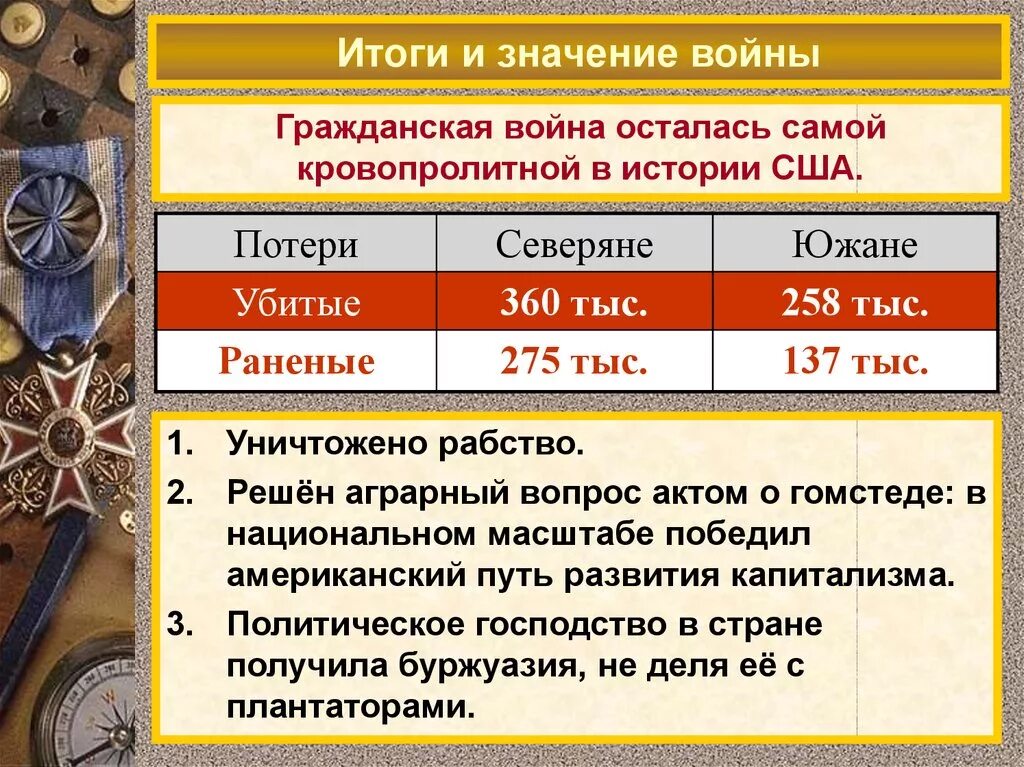 Итоги и значение войны

Гражданская война осталась самой кровопролитной в истории США.

| Потери | Северяне | Южане |
|---|---|---|
| Убитые | 360 тыс. | 258 тыс. |
| Раненые | 275 тыс. | 137 тыс. |

1. Уничтожено рабство.
2. Решён аграрный вопрос актом о гомстеде: в национальном масштабе победил американский путь развития капитализма.
3. Политическое господство в стране получила буржуазия, не деля её с плантаторами.